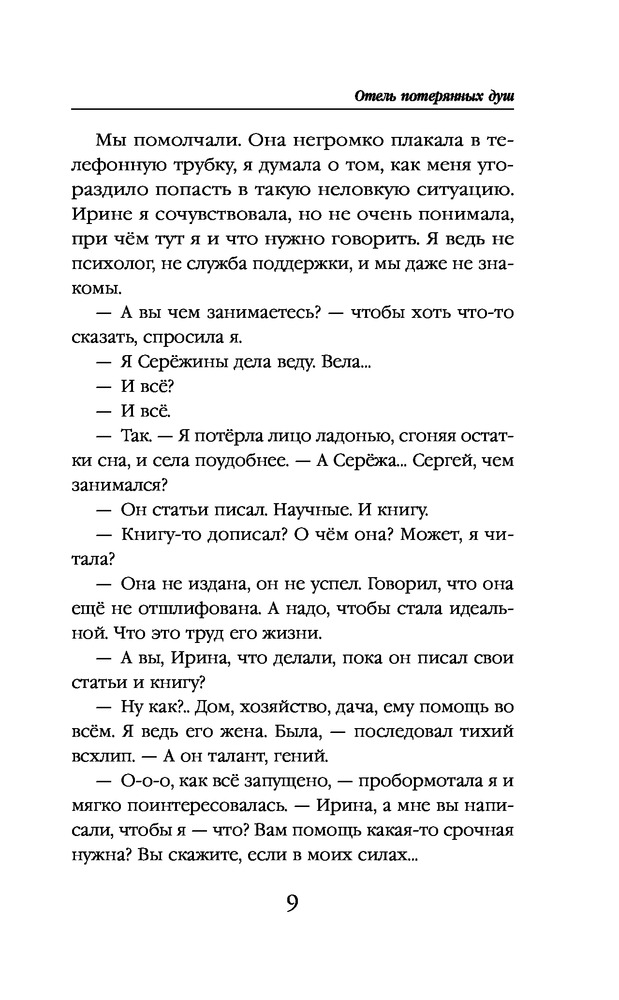 Отель потерянных душ

Мы помолчали. Она негромко плакала в телефонную трубку, я думала о том, как меня угораздило попасть в такую неловкую ситуацию. Ирине я сочувствовала, но не очень понимала, при чём тут я и что нужно говорить. Я ведь не психолог, не служба поддержки, и мы даже не знакомы.

— А вы чем занимаетесь? — чтобы хоть что-то сказать, спросила я.

— Я Серёжины дела веду. Вела...

— И всё?

— И всё.

— Так. — Я потёрла лицо ладонью, сгоняя остатки сна, и села поудобнее. — А Серёжа... Сергей, чем занимался?

— Он статьи писал. Научные. И книгу.

— Книгу-то дописал? О чём она? Может, я читала?

— Она не издана, он не успел. Говорил, что она ещё не отшлифована. А надо, чтобы стала идеальной. Что это труд его жизни.

— А вы, Ирина, что делали, пока он писал свои статьи и книгу?

— Ну как?.. Дом, хозяйство, дача, ему помощь во всём. Я ведь его жена. Была, — последовал тихий всхлип. — А он талант, гений.

— О-о-о, как всё запущено, — пробормотала я и мягко поинтересовалась. — Ирина, а мне вы написали, чтобы я — что? Вам помощь какая-то срочная нужна? Вы скажите, если в моих силах...

9